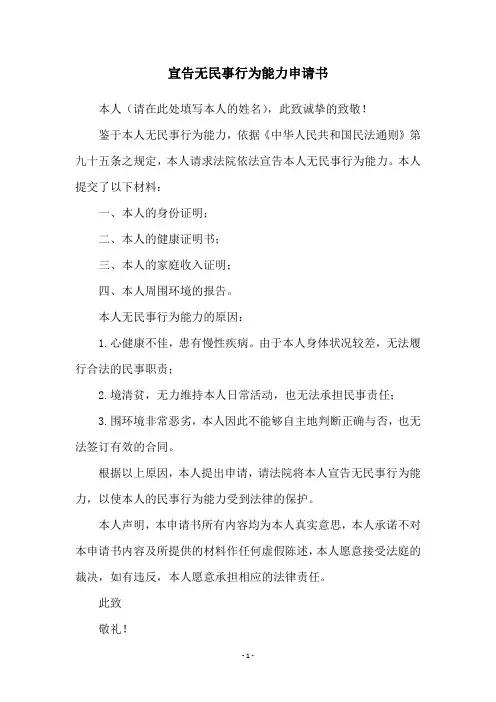 宣告无民事行为能力申请书

本人（请在此处填写本人的姓名），此致诚挚的致敬！

鉴于本人无民事行为能力，依据《中华人民共和国民法通则》第九十五条之规定，本人请求法院依法宣告本人无民事行为能力。本人提交了以下材料：

一、本人的身份证明；

二、本人的健康证明书；

三、本人的家庭收入证明；

四、本人周围环境的报告。

本人无民事行为能力的原因：

1.心健康不佳，患有慢性疾病。由于本人身体状况较差，无法履行合法的民事职责；

2.境清贫，无力维持本人日常活动，也无法承担民事责任；

3.围环境非常恶劣，本人因此不能够自主地判断正确与否，也无法签订有效的合同。

根据以上原因，本人提出申请，请法院将本人宣告无民事行为能力，以使本人的民事行为能力受到法律的保护。

本人声明，本申请书所有内容均为本人真实意思，本人承诺不对本申请书内容及所提供的材料作任何虚假陈述，本人愿意接受法庭的裁决，如有违反，本人愿意承担相应的法律责任。

此致

敬礼！

- 1 -